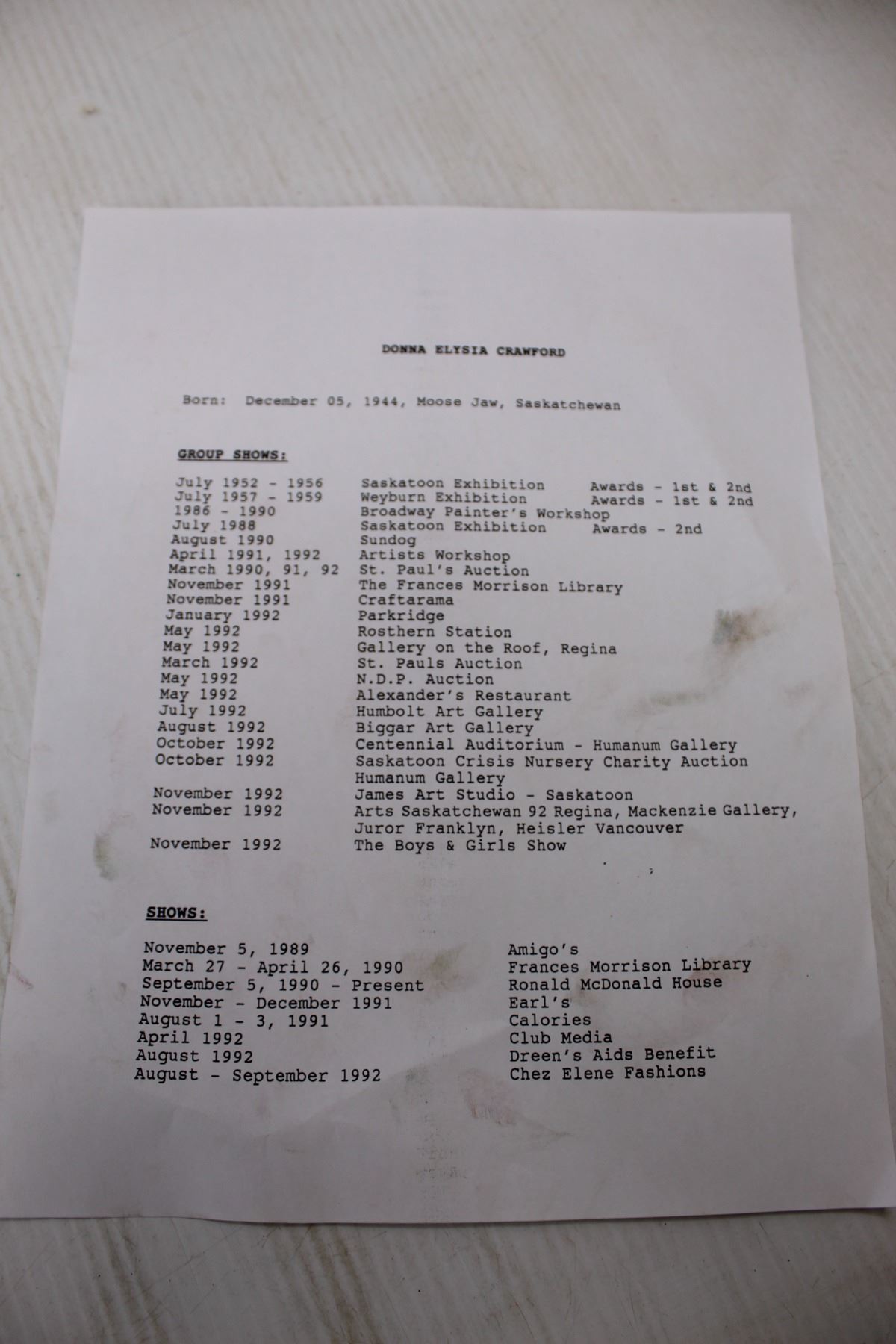 DONNA ELYSIA CRAWFORD

Born: December 05, 1944, Moose Jaw, Saskatchewan

GROUP SHOWS:

July 1952 - 1956 Saskatoon Exhibition Awards - 1st & 2nd
July 1957 - 1959 Weyburn Exhibition Awards - 1st & 2nd
1986 - 1990 Broadway Painter's Workshop
July 1988 Saskatoon Exhibition Awards - 2nd
August 1990 Sundog
April 1991, 1992 Artists Workshop
March 1990, 91, 92 St. Paul's Auction
November 1991 The Frances Morrison Library
November 1991 Craftarama
January 1992 Parkridge
May 1992 Rosthern Station
May 1992 Gallery on the Roof, Regina
March 1992 St. Pauls Auction
May 1992 N.D.P. Auction
May 1992 Alexander's Restaurant
July 1992 Humbolt Art Gallery
August 1992 Biggar Art Gallery
October 1992 Centennial Auditorium - Humanum Gallery
October 1992 Saskatoon Crisis Nursery Charity Auction
Humanum Gallery
November 1992 James Art Studio - Saskatoon
November 1992 Arts Saskatchewan 92 Regina, Mackenzie Gallery,
Juror Franklyn, Heisler Vancouver
November 1992 The Boys & Girls Show

SHOWS:

November 5, 1989 Amigo's
March 27 - April 26, 1990 Frances Morrison Library
September 5, 1990 - Present Ronald McDonald House
November - December 1991 Earl's
August 1 - 3, 1991 Calories
April 1992 Club Media
August 1992 Dreen's Aids Benefit
August - September 1992 Chez Elene Fashions